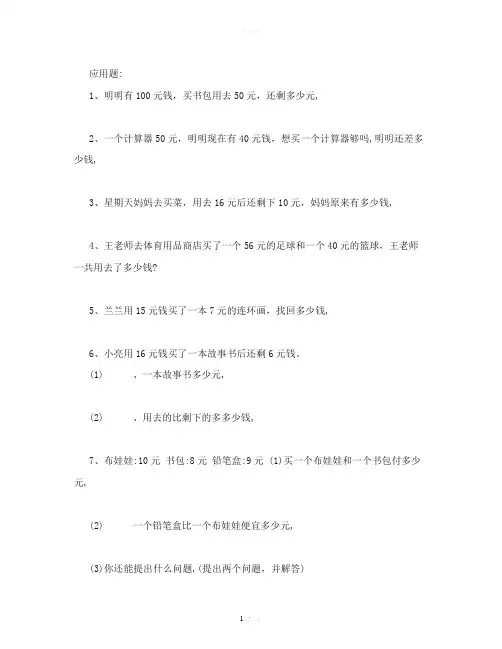 应用题:

1、明明有100元钱，买书包用去50元，还剩多少元,

2、一个计算器50元，明明现在有40元钱，想买一个计算器够吗,明明还差多少钱,

3、星期天妈妈去买菜，用去16元后还剩下10元，妈妈原来有多少钱,

4、王老师去体育用品商店买了一个56元的足球和一个40元的篮球，王老师一共用去了多少钱?

5、兰兰用15元钱买了一本7元的连环画，找回多少钱,

6、小亮用16元钱买了一本故事书后还剩6元钱.

(1)　　、一本故事书多少元,

(2)　　、用去的比剩下的多多少钱,

7、布娃娃:10元　书包:8元　铅笔盒:9元　(1)买一个布娃娃和一个书包付多少元,

(2)　　一个铅笔盒比一个布娃娃便宜多少元,

(3)你还能提出什么问题,(提出两个问题，并解答)

1